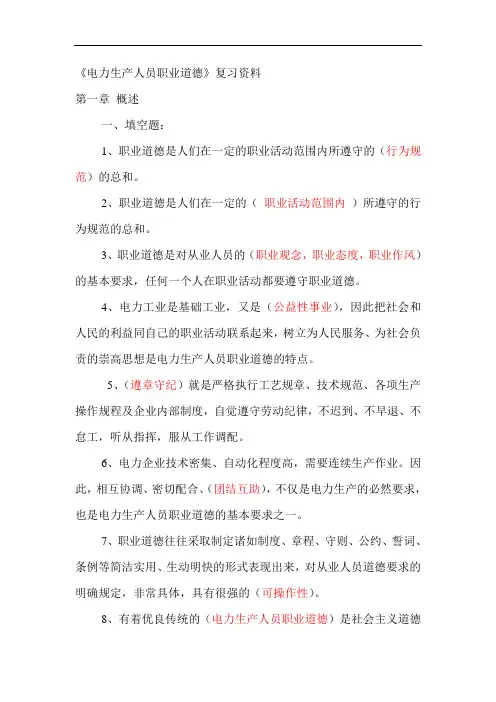 《电力生产人员职业道德》复习资料

第一章 概述

一、填空题：

1、职业道德是人们在一定的职业活动范围内所遵守的（行为规范）的总和。

2、职业道德是人们在一定的（ 职业活动范围内 ）所遵守的行为规范的总和。

3、职业道德是对从业人员的（职业观念，职业态度，职业作风）的基本要求，任何一个人在职业活动都要遵守职业道德。

4、电力工业是基础工业，又是（公益性事业），因此把社会和人民的利益同自己的职业活动联系起来，树立为人民服务、为社会负责的崇高思想是电力生产人员职业道德的特点。

5、（遵章守纪）就是严格执行工艺规章、技术规范、各项生产操作规程及企业内部制度，自觉遵守劳动纪律，不迟到、不早退、不怠工，听从指挥，服从工作调配。

6、电力企业技术密集、自动化程度高，需要连续生产作业。因此，相互协调、密切配合、（团结互助），不仅是电力生产的必然要求，也是电力生产人员职业道德的基本要求之一。

7、职业道德往往采取制定诸如制度、章程、守则、公约、誓词、条例等简洁实用、生动明快的形式表现出来，对从业人员道德要求的明确规定，非常具体，具有很强的（可操作性）。

8、有着优良传统的（电力生产人员职业道德）是社会主义道德